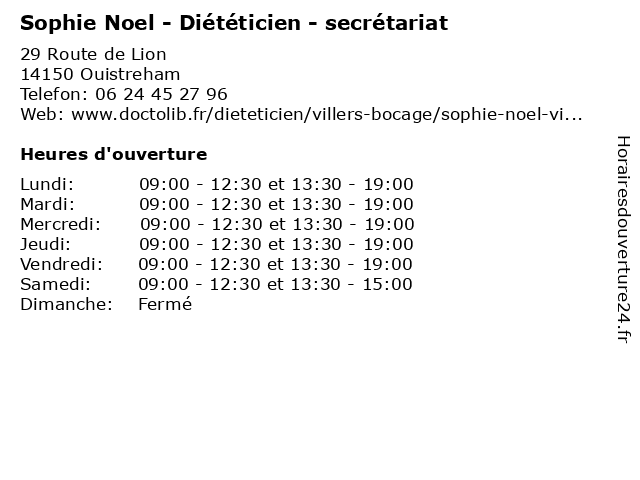 Sophie Noel - Diététicien - secrétariat

29 Route de Lion
14150 Ouistreham
Telefon: 06 24 45 27 96
Web: www.doctolib.fr/dieteticien/villers-bocage/sophie-noel-vi...

Heures d'ouverture

Lundi: 09:00 - 12:30 et 13:30 - 19:00
Mardi: 09:00 - 12:30 et 13:30 - 19:00
Mercredi: 09:00 - 12:30 et 13:30 - 19:00
Jeudi: 09:00 - 12:30 et 13:30 - 19:00
Vendredi: 09:00 - 12:30 et 13:30 - 19:00
Samedi: 09:00 - 12:30 et 13:30 - 15:00
Dimanche: Fermé

Horairesdouverture24.fr